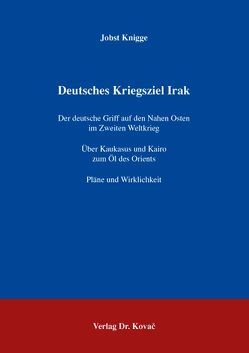 Jobst Knigge

Deutsches Kriegsziel Irak

Der deutsche Griff auf den Nahen Osten im Zweiten Weltkrieg

Über Kaukasus und Kairo zum Öl des Orients

Pläne und Wirklichkeit

Verlag Dr. Kovač